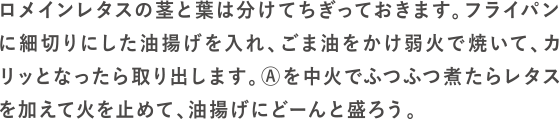 ロメインレタスの茎と葉は分けてちぎっておきます。フライパンに細切りにした油揚げを入れ、ごま油をかけ弱火で焼いて、カリッとなったら取り出します。Ⓐを中火でふつふつ煮たらレタスを加えて火を止めて、油揚げにどーんと盛ろう。